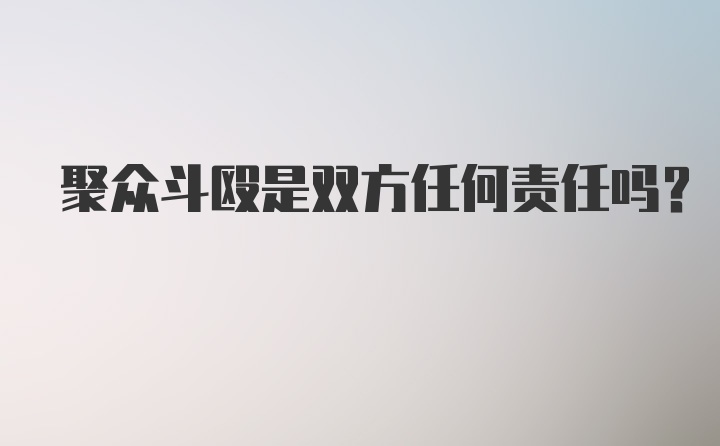 聚众斗殴是双方任何责任吗?